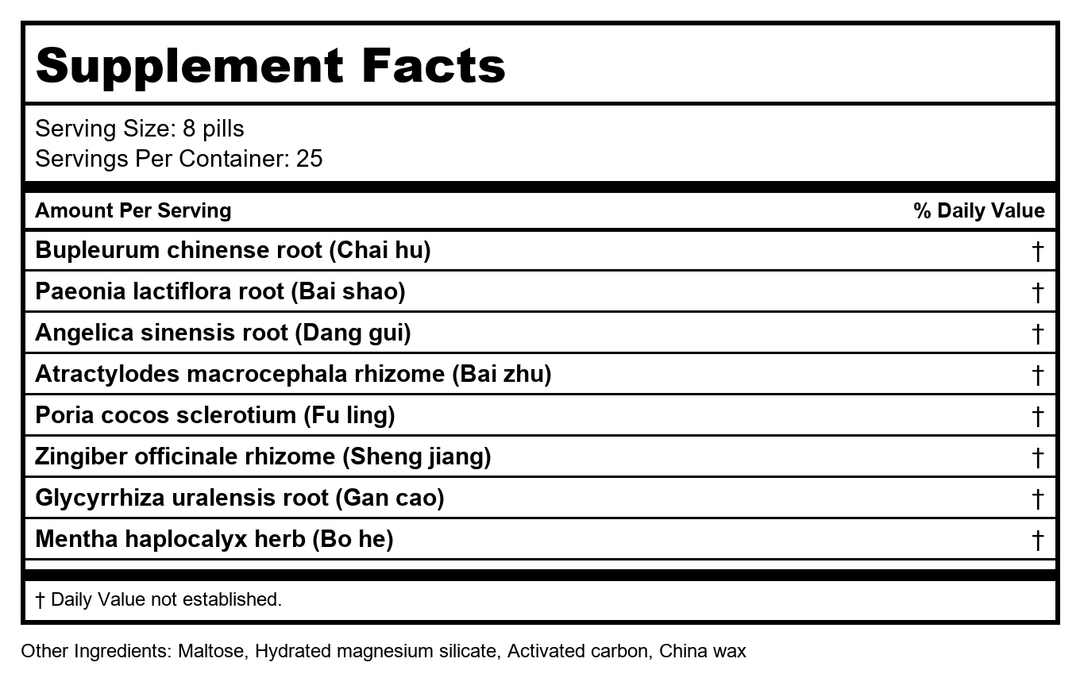 Supplement Facts

Serving Size: 8 pills
Servings Per Container: 25

| Amount Per Serving | % Daily Value |
|---|---|
| Bupleurum chinense root (Chai hu) | † |
| Paeonia lactiflora root (Bai shao) | † |
| Angelica sinensis root (Dang gui) | † |
| Atractylodes macrocephala rhizome (Bai zhu) | † |
| Poria cocos sclerotium (Fu ling) | † |
| Zingiber officinale rhizome (Sheng jiang) | † |
| Glycyrrhiza uralensis root (Gan cao) | † |
| Mentha haplocalyx herb (Bo he) | † |

† Daily Value not established.

Other Ingredients: Maltose, Hydrated magnesium silicate, Activated carbon, China wax